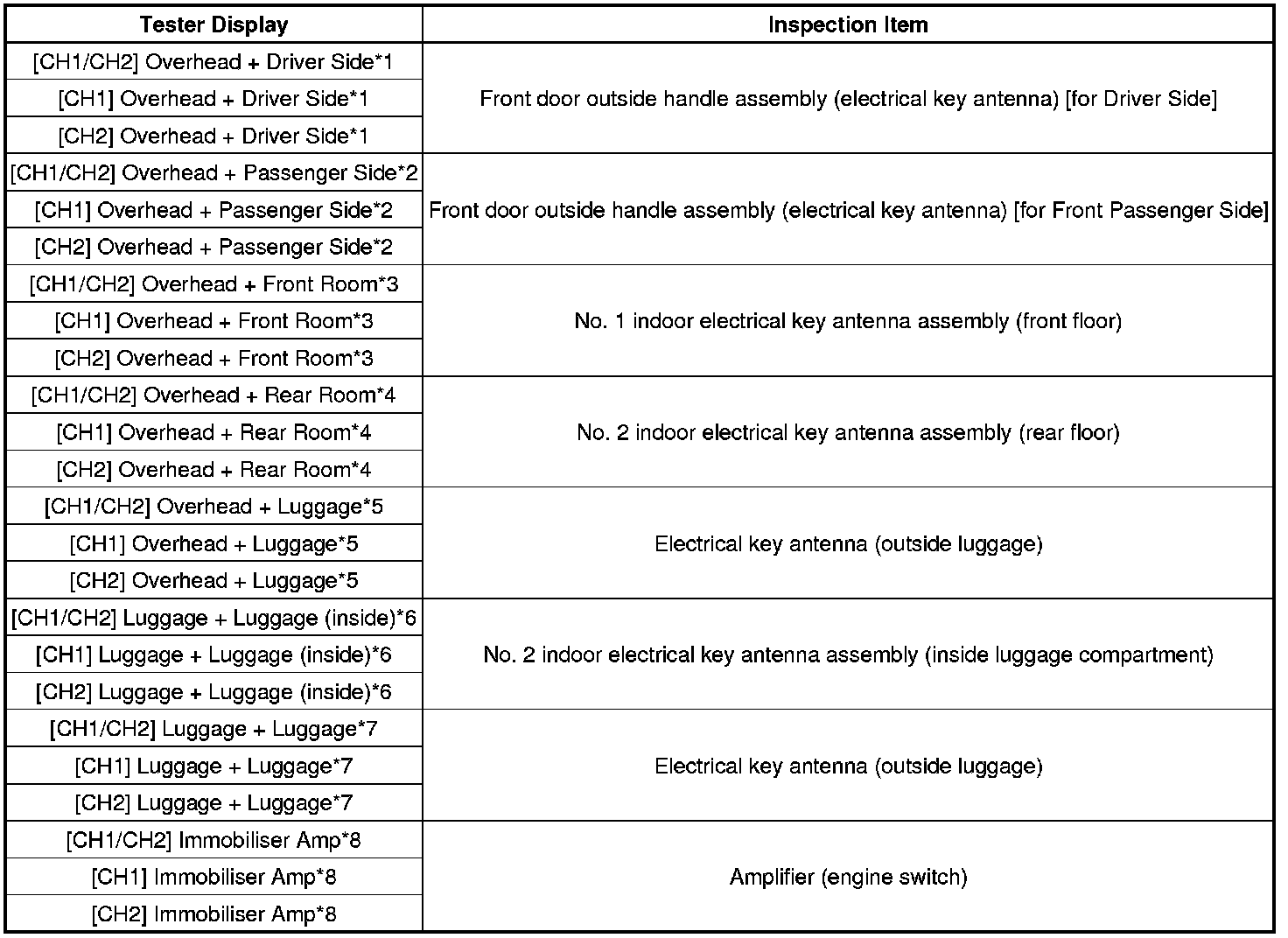 | Tester Display | Inspection Item |
|---|---|
| [CH1/CH2] Overhead + Driver Side*1 | Front door outside handle assembly (electrical key antenna) [for Driver Side] |
| [CH1] Overhead + Driver Side*1 | |
| [CH2] Overhead + Driver Side*1 | |
| [CH1/CH2] Overhead + Passenger Side*2 | Front door outside handle assembly (electrical key antenna) [for Front Passenger Side] |
| [CH1] Overhead + Passenger Side*2 | |
| [CH2] Overhead + Passenger Side*2 | |
| [CH1/CH2] Overhead + Front Room*3 | No. 1 indoor electrical key antenna assembly (front floor) |
| [CH1] Overhead + Front Room*3 | |
| [CH2] Overhead + Front Room*3 | |
| [CH1/CH2] Overhead + Rear Room*4 | No. 2 indoor electrical key antenna assembly (rear floor) |
| [CH1] Overhead + Rear Room*4 | |
| [CH2] Overhead + Rear Room*4 | |
| [CH1/CH2] Overhead + Luggage*5 | Electrical key antenna (outside luggage) |
| [CH1] Overhead + Luggage*5 | |
| [CH2] Overhead + Luggage*5 | |
| [CH1/CH2] Luggage + Luggage (inside)*6 | No. 2 indoor electrical key antenna assembly (inside luggage compartment) |
| [CH1] Luggage + Luggage (inside)*6 | |
| [CH2] Luggage + Luggage (inside)*6 | |
| [CH1/CH2] Luggage + Luggage*7 | Electrical key antenna (outside luggage) |
| [CH1] Luggage + Luggage*7 | |
| [CH2] Luggage + Luggage*7 | |
| [CH1/CH2] Immobiliser Amp*8 | Amplifier (engine switch) |
| [CH1] Immobiliser Amp*8 | |
| [CH2] Immobiliser Amp*8 | |